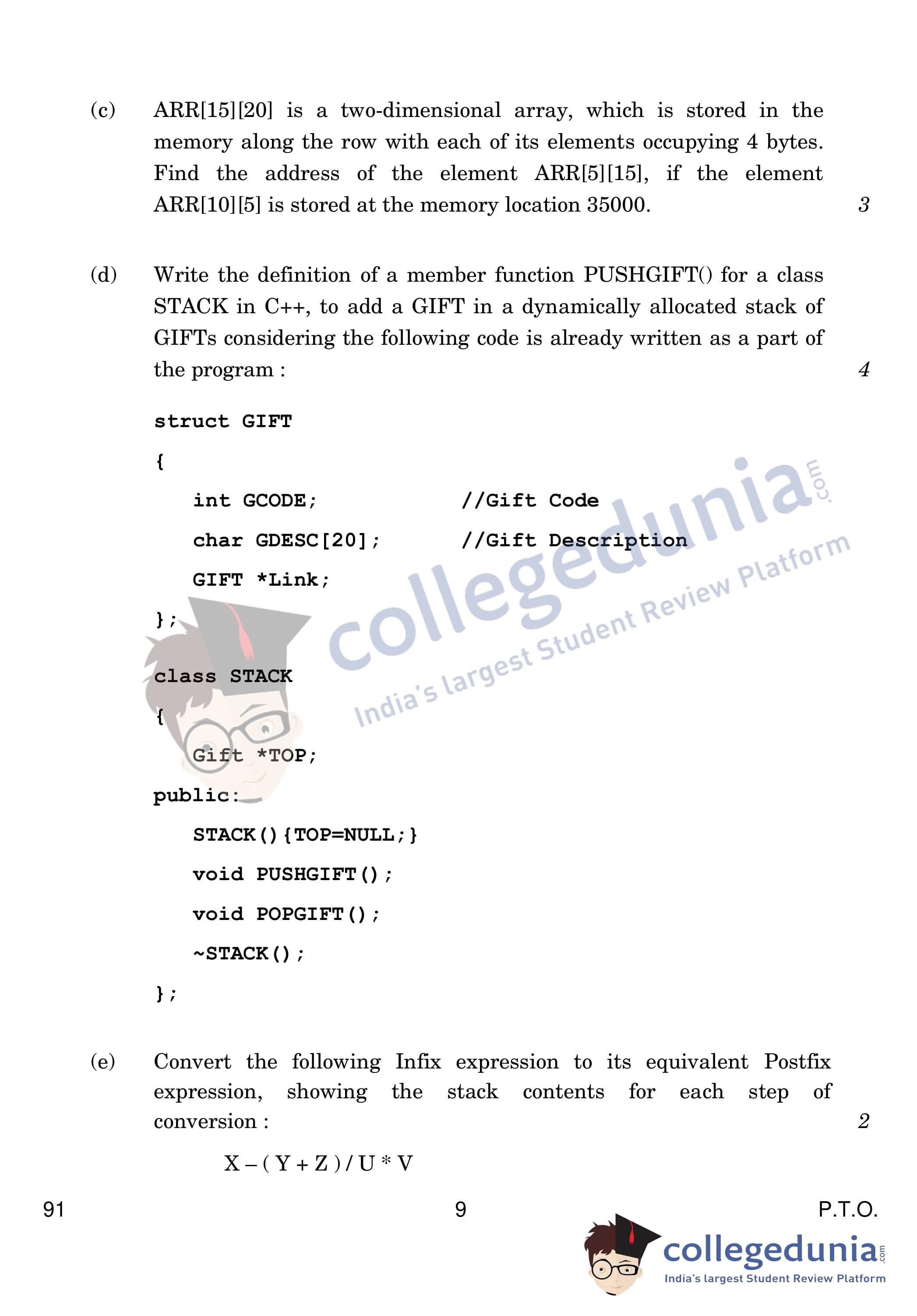 (c) ARR[15][20] is a two-dimensional array, which is stored in the memory along the row with each of its elements occupying 4 bytes. Find the address of the element ARR[5][15], if the element ARR[10][5] is stored at the memory location 35000. 3

(d) Write the definition of a member function PUSHGIFT() for a class STACK in C++, to add a GIFT in a dynamically allocated stack of GIFTs considering the following code is already written as a part of the program : 4

struct GIFT
{
int GCODE; //Gift Code
char GDESC[20]; //Gift Description
GIFT *Link;
};
class STACK
{
Gift *TOP;
public:
STACK(){TOP=NULL;}
void PUSHGIFT();
void POPGIFT();
~STACK();
};

(e) Convert the following Infix expression to its equivalent Postfix expression, showing the stack contents for each step of conversion : 2

X – ( Y + Z ) / U * V

91 9 P.T.O.

collegedunia.com
India's largest Student Review Platform

collegedunia.com
India's largest Student Review Platform